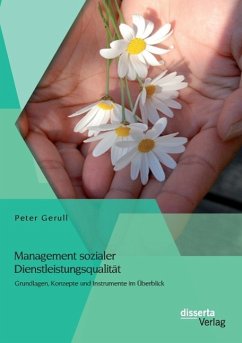 Peter Gerull

Management sozialer Dienstleistungsqualität

Grundlagen, Konzepte und Instrumente im Überblick

disserta Verlag